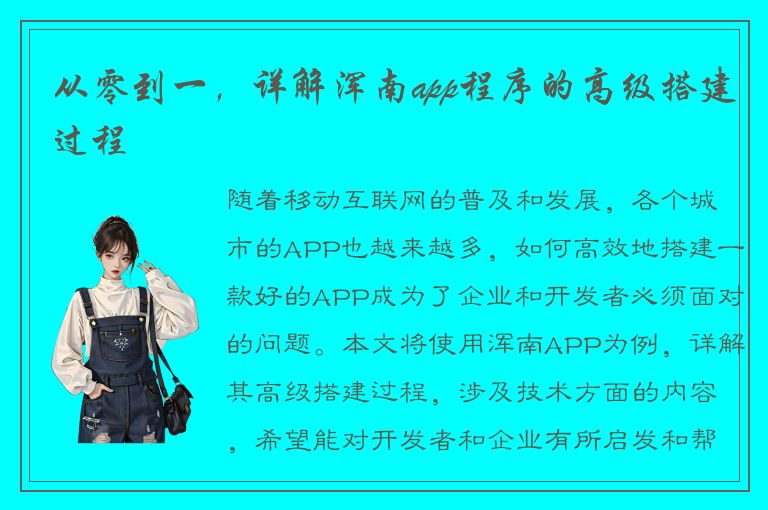 从零到一，详解浑南app程序的高级搭建过程

随着移动互联网的普及和发展，各个城市的APP也越来越多，如何高效地搭建一款好的APP成为了企业和开发者必须面对的问题。本文将使用浑南APP为例，详解其高级搭建过程，涉及技术方面的内容，希望能对开发者和企业有所启发和帮